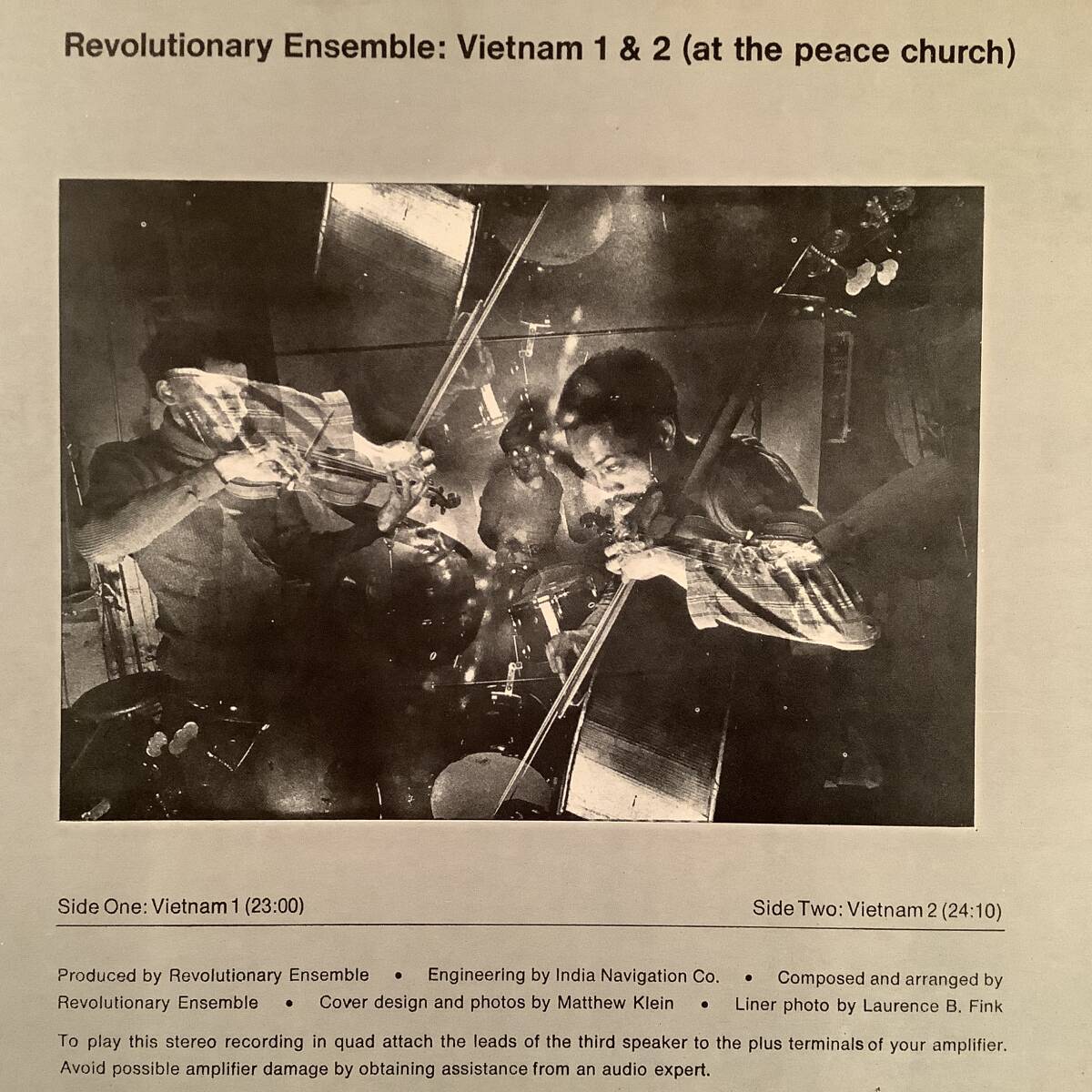 Revolutionary Ensemble: Vietnam 1 & 2 (at the peace church)

Side One: Vietnam 1 (23:00)

Side Two: Vietnam 2 (24:10)

Produced by Revolutionary Ensemble • Engineering by India Navigation Co. • Composed and arranged by Revolutionary Ensemble • Cover design and photos by Matthew Klein • Liner photo by Laurence B. Fink

To play this stereo recording in quad attach the leads of the third speaker to the plus terminals of your amplifier. Avoid possible amplifier damage by obtaining assistance from an audio expert.